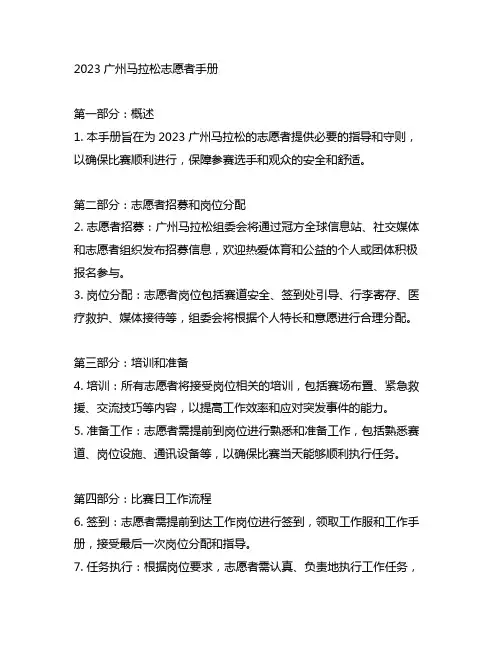 2023 广州马拉松志愿者手册

第一部分：概述
1. 本手册旨在为 2023 广州马拉松的志愿者提供必要的指导和守则，以确保比赛顺利进行，保障参赛选手和观众的安全和舒适。

第二部分：志愿者招募和岗位分配
2. 志愿者招募：广州马拉松组委会将通过冠方全球信息站、社交媒体和志愿者组织发布招募信息，欢迎热爱体育和公益的个人或团体积极报名参与。
3. 岗位分配：志愿者岗位包括赛道安全、签到处引导、行李寄存、医疗救护、媒体接待等，组委会将根据个人特长和意愿进行合理分配。

第三部分：培训和准备
4. 培训：所有志愿者将接受岗位相关的培训，包括赛场布置、紧急救援、交流技巧等内容，以提高工作效率和应对突发事件的能力。
5. 准备工作：志愿者需提前到岗位进行熟悉和准备工作，包括熟悉赛道、岗位设施、通讯设备等，以确保比赛当天能够顺利执行任务。

第四部分：比赛日工作流程
6. 签到：志愿者需提前到达工作岗位进行签到，领取工作服和工作手册，接受最后一次岗位分配和指导。
7. 任务执行：根据岗位要求，志愿者需认真、负责地执行工作任务，